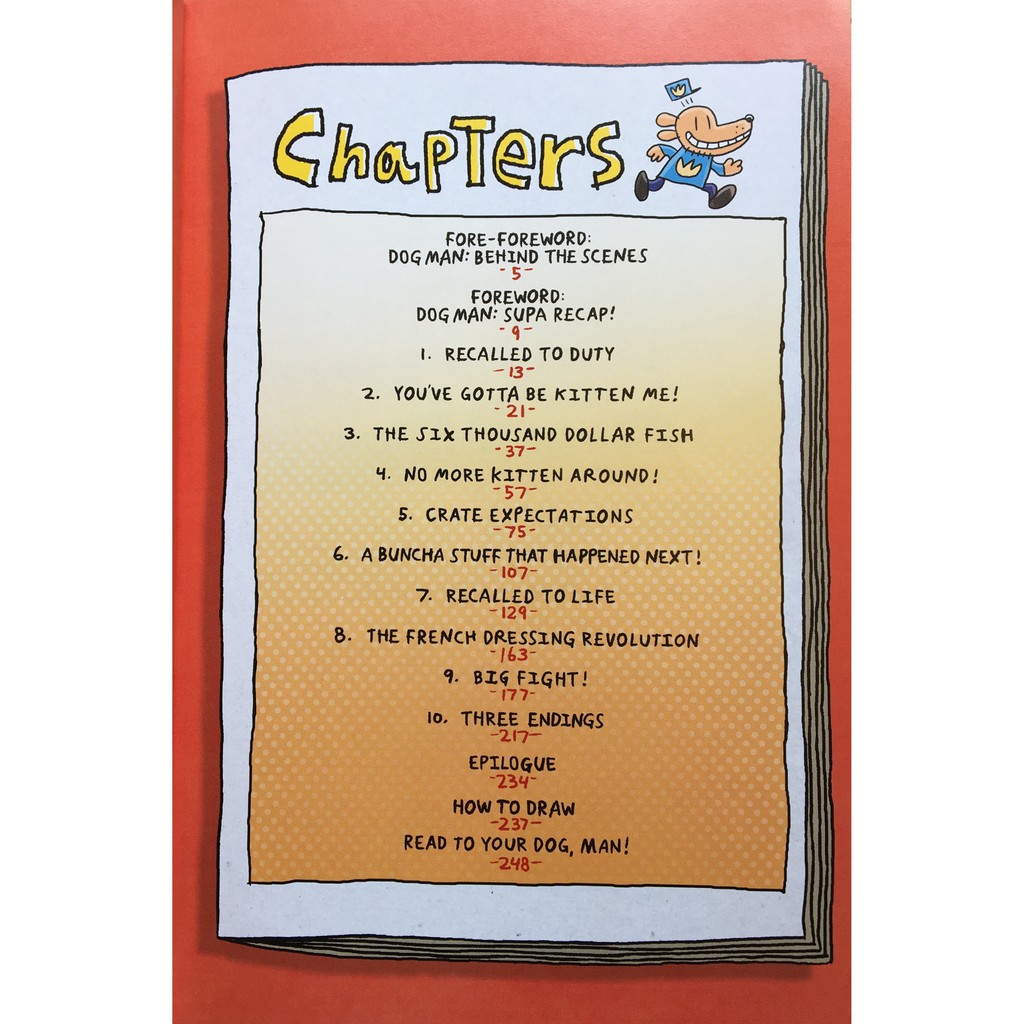 ChapTers

FORE-FOREWORD:
DOG MAN: BEHIND THE SCENES
-5-

FOREWORD:
DOG MAN: SUPA RECAP!
-9-

1. RECALLED TO DUTY
-13-

2. YOU'VE GOTTA BE KITTEN ME!
-21-

3. THE SIX THOUSAND DOLLAR FISH
-37-

4. NO MORE KITTEN AROUND!
-57-

5. CRATE EXPECTATIONS
-75-

6. A BUNCHA STUFF THAT HAPPENED NEXT!
-107-

7. RECALLED TO LIFE
-129-

8. THE FRENCH DRESSING REVOLUTION
-163-

9. BIG FIGHT!
-177-

10. THREE ENDINGS
-217-

EPILOGUE
-234-

HOW TO DRAW
-237-

READ TO YOUR DOG, MAN!
-248-